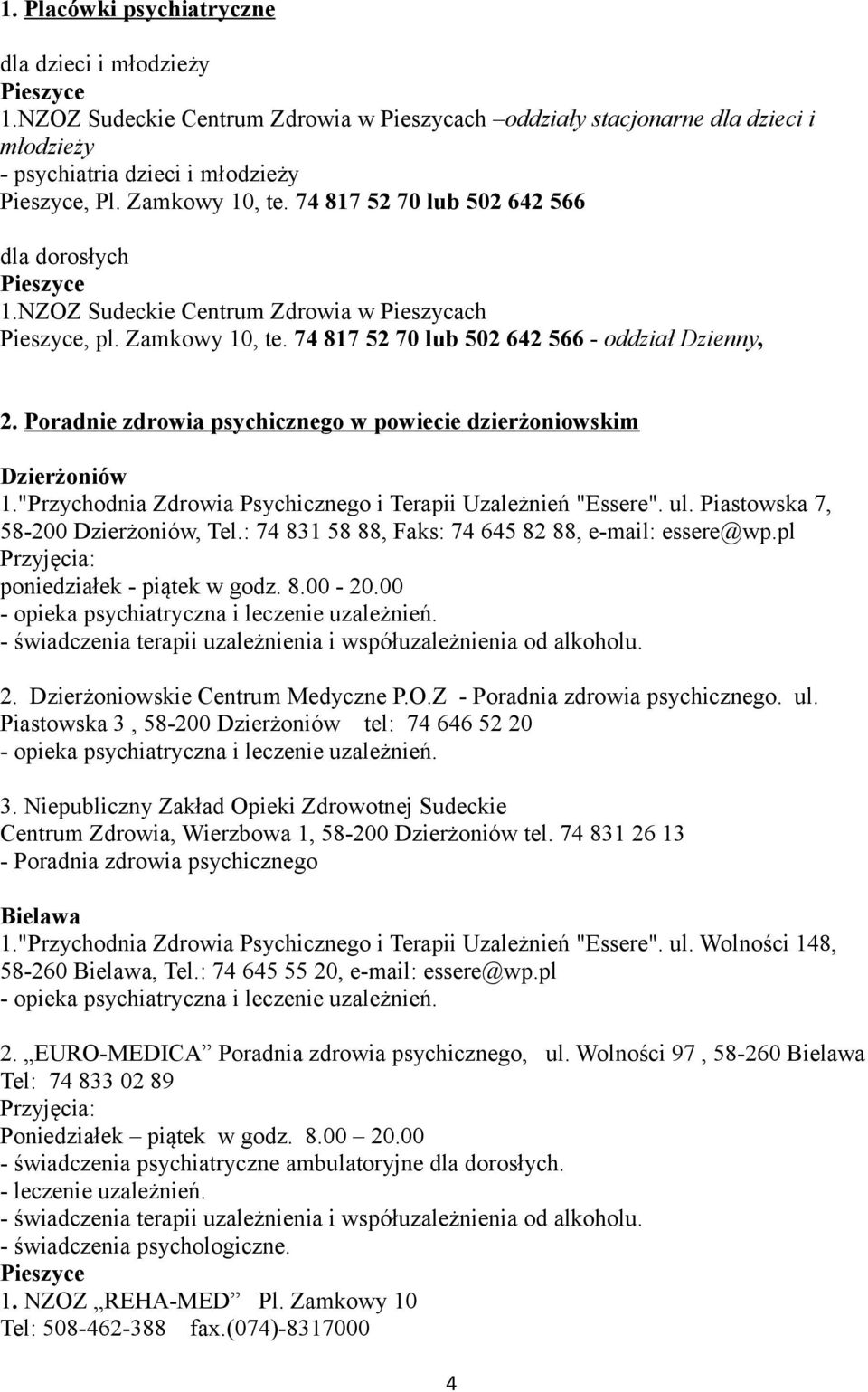 1. Placówki psychiatryczne

dla dzieci i młodzieży
Pieszyce
1.NZOZ Sudeckie Centrum Zdrowia w Pieszycach –oddziały stacjonarne dla dzieci i młodzieży
- psychiatria dzieci i młodzieży
Pieszyce, Pl. Zamkowy 10, te. 74 817 52 70 lub 502 642 566

dla dorosłych
Pieszyce
1.NZOZ Sudeckie Centrum Zdrowia w Pieszycach
Pieszyce, pl. Zamkowy 10, te. 74 817 52 70 lub 502 642 566 - oddział Dzienny,

2. Poradnie zdrowia psychicznego w powiecie dzierżoniowskim

Dzierżoniów
1."Przychodnia Zdrowia Psychicznego i Terapii Uzależnień "Essere". ul. Piastowska 7, 58-200 Dzierżoniów, Tel.: 74 831 58 88, Faks: 74 645 82 88, e-mail: essere@wp.pl
Przyjęcia:
poniedziałek - piątek w godz. 8.00 - 20.00
- opieka psychiatryczna i leczenie uzależnień.
- świadczenia terapii uzależnienia i współuzależnienia od alkoholu.

2. Dzierżoniowskie Centrum Medyczne P.O.Z - Poradnia zdrowia psychicznego. ul. Piastowska 3 , 58-200 Dzierżoniów tel: 74 646 52 20
- opieka psychiatryczna i leczenie uzależnień.

3. Niepubliczny Zakład Opieki Zdrowotnej Sudeckie Centrum Zdrowia, Wierzbowa 1, 58-200 Dzierżoniów tel. 74 831 26 13
- Poradnia zdrowia psychicznego

Bielawa
1."Przychodnia Zdrowia Psychicznego i Terapii Uzależnień "Essere". ul. Wolności 148, 58-260 Bielawa, Tel.: 74 645 55 20, e-mail: essere@wp.pl
- opieka psychiatryczna i leczenie uzależnień.

2. „EURO-MEDICA” Poradnia zdrowia psychicznego, ul. Wolności 97 , 58-260 Bielawa
Tel: 74 833 02 89
Przyjęcia:
Poniedziałek – piątek w godz. 8.00 – 20.00
- świadczenia psychiatryczne ambulatoryjne dla dorosłych.
- leczenie uzależnień.
- świadczenia terapii uzależnienia i współuzależnienia od alkoholu.
- świadczenia psychologiczne.
Pieszyce
1. NZOZ „REHA-MED” Pl. Zamkowy 10
Tel: 508-462-388 fax.(074)-8317000

4